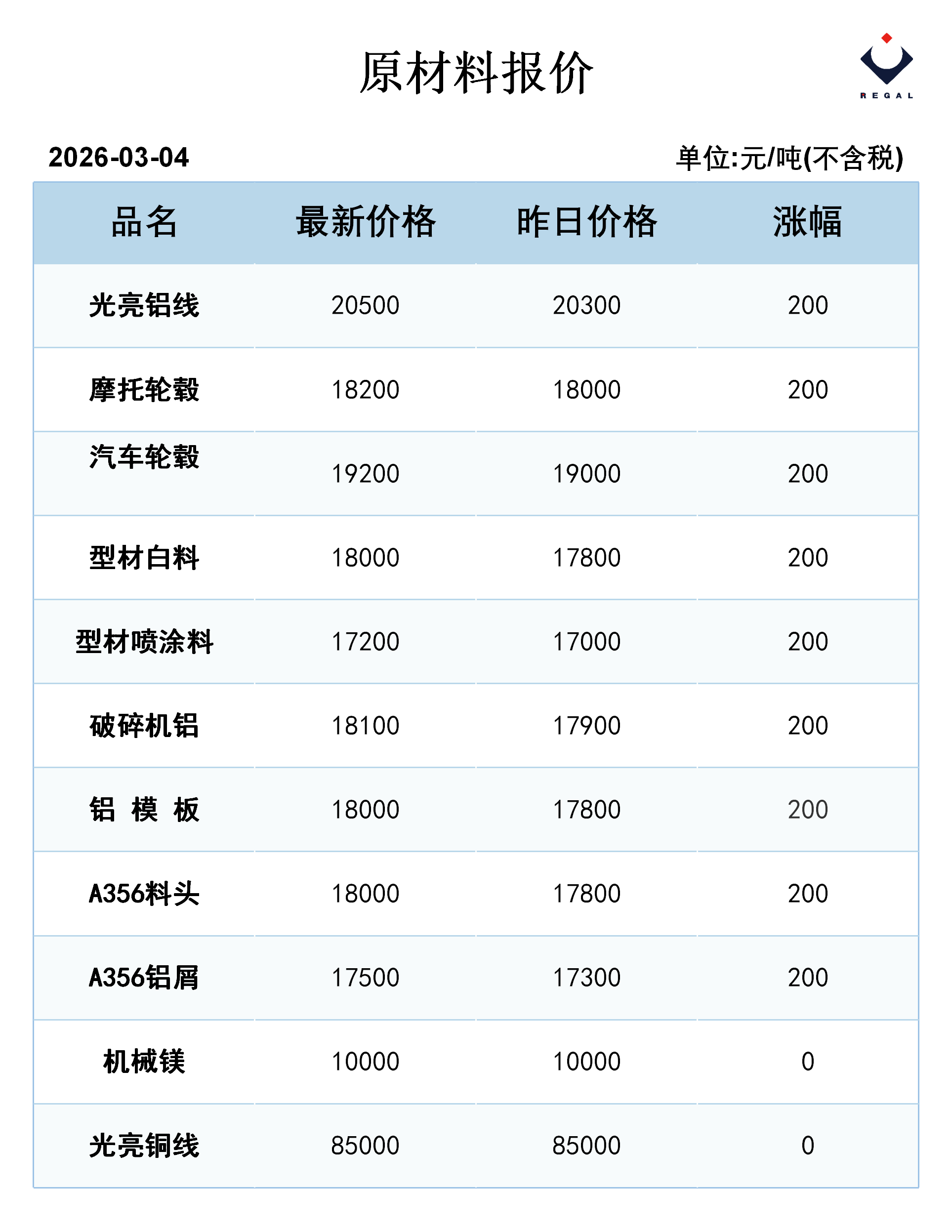 原材料报价

REGAL

2026-03-04

单位:元/吨(不含税)

| 品名 | 最新价格 | 昨日价格 | 涨幅 |
|---|---|---|---|
| 光亮铝线 | 20500 | 20300 | 200 |
| 摩托轮毂 | 18200 | 18000 | 200 |
| 汽车轮毂 | 19200 | 19000 | 200 |
| 型材白料 | 18000 | 17800 | 200 |
| 型材喷涂料 | 17200 | 17000 | 200 |
| 破碎机铝 | 18100 | 17900 | 200 |
| 铝 模 板 | 18000 | 17800 | 200 |
| A356料头 | 18000 | 17800 | 200 |
| A356铝屑 | 17500 | 17300 | 200 |
| 机械镁 | 10000 | 10000 | 0 |
| 光亮铜线 | 85000 | 85000 | 0 |